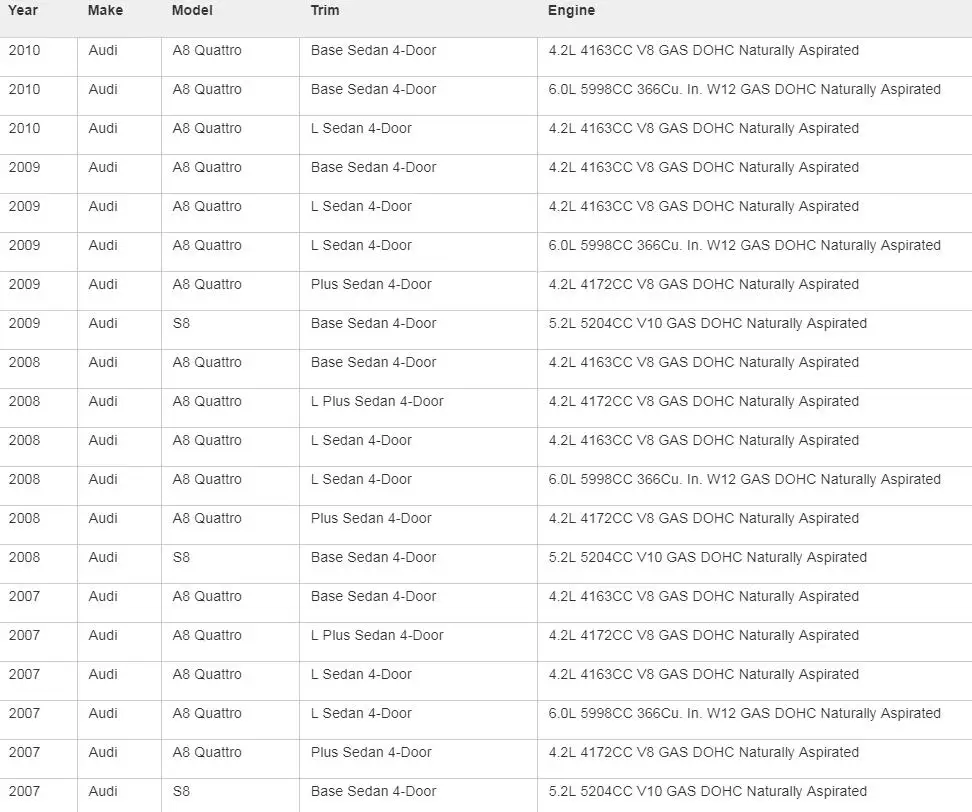 | Year | Make | Model | Trim | Engine |
|---|---|---|---|---|
| 2010 | Audi | A8 Quattro | Base Sedan 4-Door | 4.2L 4163CC V8 GAS DOHC Naturally Aspirated |
| 2010 | Audi | A8 Quattro | Base Sedan 4-Door | 6.0L 5998CC 366Cu. In. W12 GAS DOHC Naturally Aspirated |
| 2010 | Audi | A8 Quattro | L Sedan 4-Door | 4.2L 4163CC V8 GAS DOHC Naturally Aspirated |
| 2009 | Audi | A8 Quattro | Base Sedan 4-Door | 4.2L 4163CC V8 GAS DOHC Naturally Aspirated |
| 2009 | Audi | A8 Quattro | L Sedan 4-Door | 4.2L 4163CC V8 GAS DOHC Naturally Aspirated |
| 2009 | Audi | A8 Quattro | L Sedan 4-Door | 6.0L 5998CC 366Cu. In. W12 GAS DOHC Naturally Aspirated |
| 2009 | Audi | A8 Quattro | Plus Sedan 4-Door | 4.2L 4172CC V8 GAS DOHC Naturally Aspirated |
| 2009 | Audi | S8 | Base Sedan 4-Door | 5.2L 5204CC V10 GAS DOHC Naturally Aspirated |
| 2008 | Audi | A8 Quattro | Base Sedan 4-Door | 4.2L 4163CC V8 GAS DOHC Naturally Aspirated |
| 2008 | Audi | A8 Quattro | L Plus Sedan 4-Door | 4.2L 4172CC V8 GAS DOHC Naturally Aspirated |
| 2008 | Audi | A8 Quattro | L Sedan 4-Door | 4.2L 4163CC V8 GAS DOHC Naturally Aspirated |
| 2008 | Audi | A8 Quattro | L Sedan 4-Door | 6.0L 5998CC 366Cu. In. W12 GAS DOHC Naturally Aspirated |
| 2008 | Audi | A8 Quattro | Plus Sedan 4-Door | 4.2L 4172CC V8 GAS DOHC Naturally Aspirated |
| 2008 | Audi | S8 | Base Sedan 4-Door | 5.2L 5204CC V10 GAS DOHC Naturally Aspirated |
| 2007 | Audi | A8 Quattro | Base Sedan 4-Door | 4.2L 4163CC V8 GAS DOHC Naturally Aspirated |
| 2007 | Audi | A8 Quattro | L Plus Sedan 4-Door | 4.2L 4172CC V8 GAS DOHC Naturally Aspirated |
| 2007 | Audi | A8 Quattro | L Sedan 4-Door | 4.2L 4163CC V8 GAS DOHC Naturally Aspirated |
| 2007 | Audi | A8 Quattro | L Sedan 4-Door | 6.0L 5998CC 366Cu. In. W12 GAS DOHC Naturally Aspirated |
| 2007 | Audi | A8 Quattro | Plus Sedan 4-Door | 4.2L 4172CC V8 GAS DOHC Naturally Aspirated |
| 2007 | Audi | S8 | Base Sedan 4-Door | 5.2L 5204CC V10 GAS DOHC Naturally Aspirated |